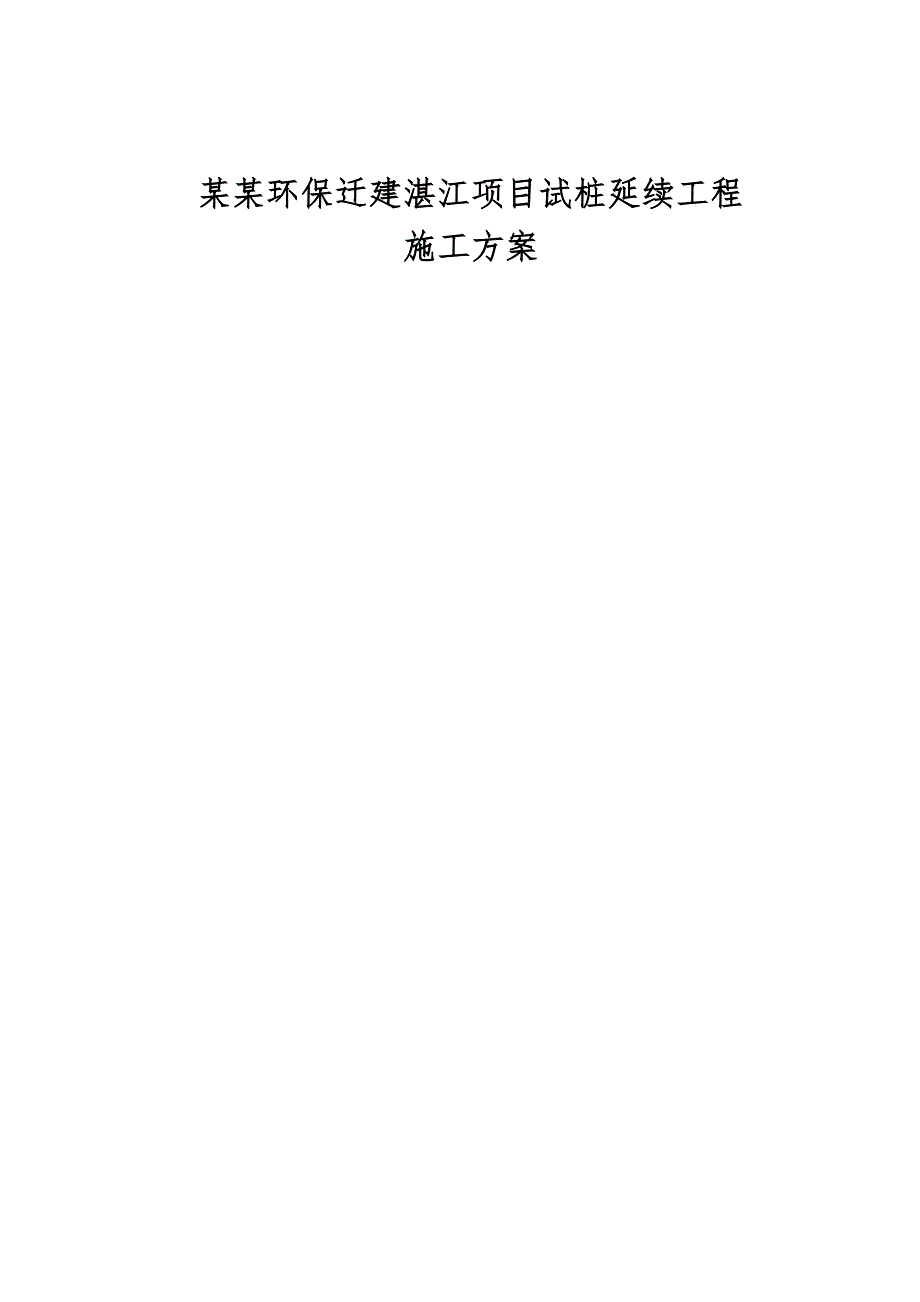 某某环保迁建湛江项目试桩延续工程
施工方案